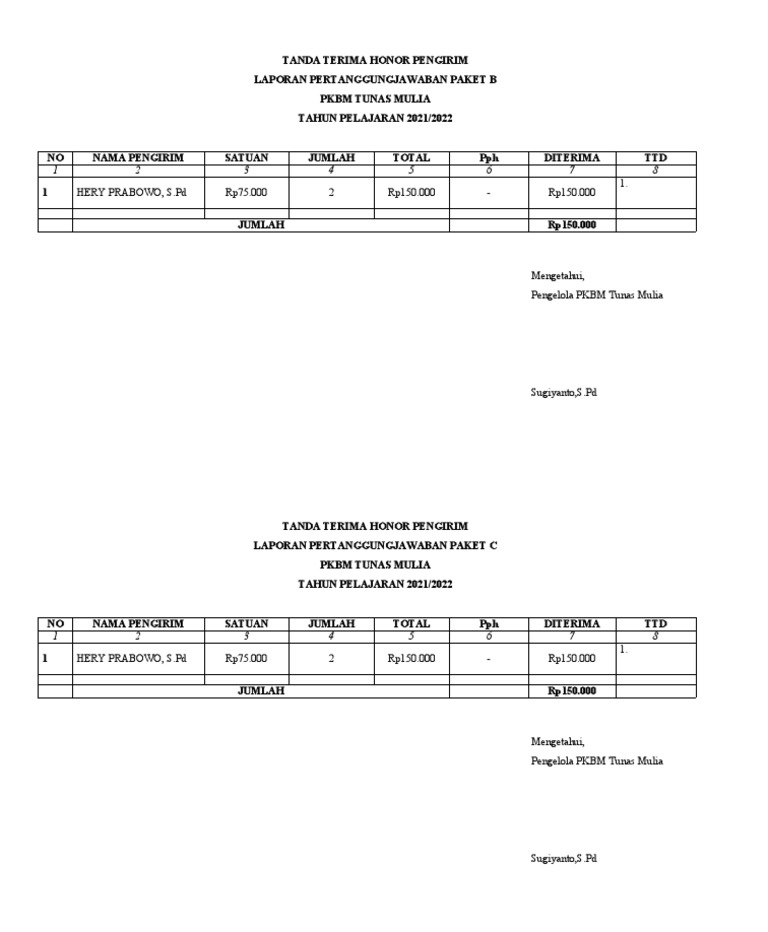 TANDA TERIMA HONOR PENGIRIM
LAPORAN PERTANGGUNGJAWABAN PAKET B
PKBM TUNAS MULIA
TAHUN PELAJARAN 2021/2022

| NO | NAMA PENGIRIM | SATUAN | JUMLAH | TOTAL | Pph | DITERIMA | TTD |
|---|---|---|---|---|---|---|---|
| 1 | 2 | 3 | 4 | 5 | 6 | 7 | 8 |
| 1 | HERY PRABOWO, S.Pd | Rp75.000 | 2 | Rp150.000 | - | Rp150.000 | 1. |
| | | | | | | | |
| | JUMLAH | | | | | Rp150.000 | |

Mengetahui,
Pengelola PKBM Tunas Mulia

Sugiyanto,S.Pd

TANDA TERIMA HONOR PENGIRIM
LAPORAN PERTANGGUNGJAWABAN PAKET C
PKBM TUNAS MULIA
TAHUN PELAJARAN 2021/2022

| NO | NAMA PENGIRIM | SATUAN | JUMLAH | TOTAL | Pph | DITERIMA | TTD |
|---|---|---|---|---|---|---|---|
| 1 | 2 | 3 | 4 | 5 | 6 | 7 | 8 |
| 1 | HERY PRABOWO, S.Pd | Rp75.000 | 2 | Rp150.000 | - | Rp150.000 | 1. |
| | | | | | | | |
| | JUMLAH | | | | | Rp150.000 | |

Mengetahui,
Pengelola PKBM Tunas Mulia

Sugiyanto,S.Pd